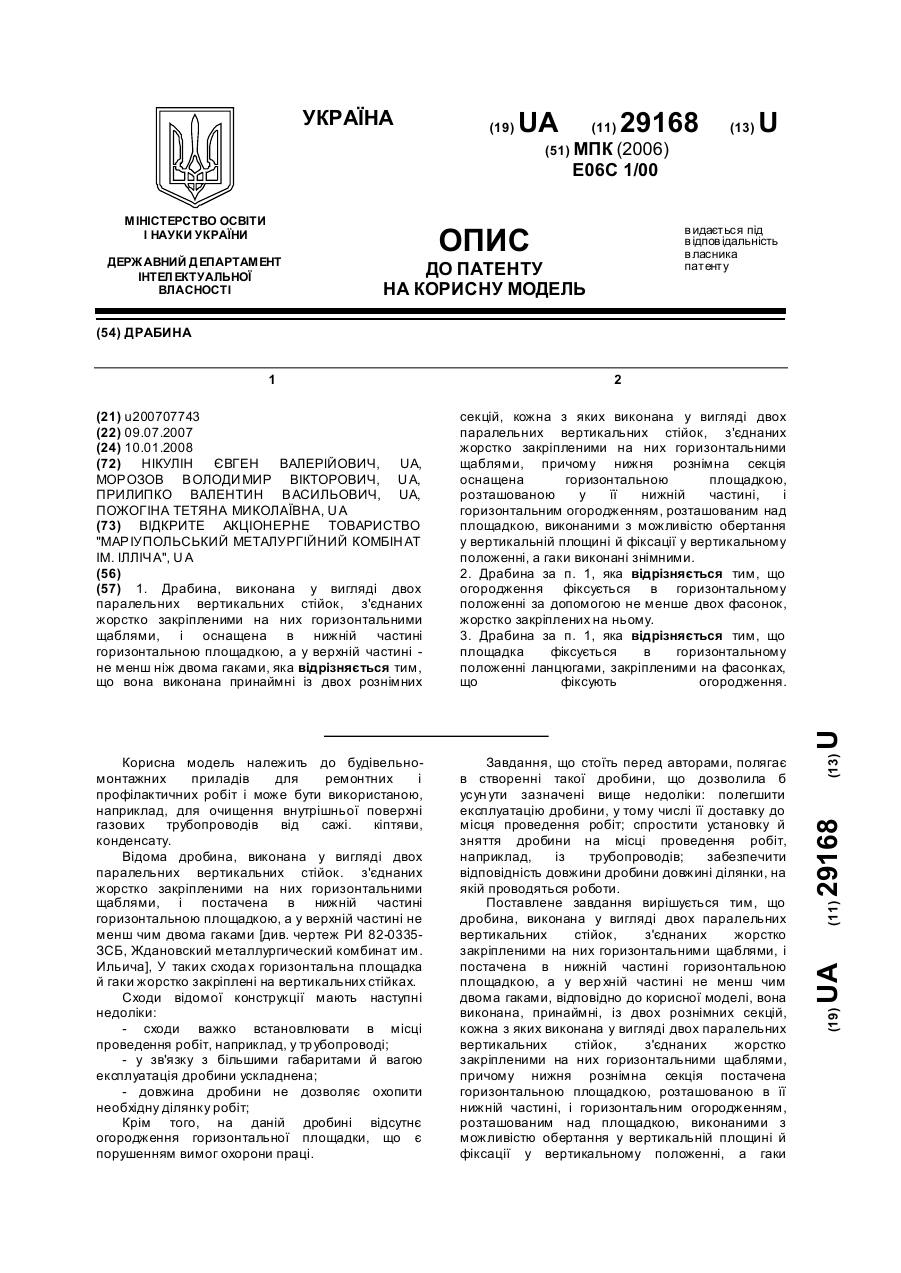 УКРАЇНА

(19) UA (11) 29168 (13) U

(51) МПК (2006)
E06C 1/00

МІНІСТЕРСТВО ОСВІТИ І НАУКИ УКРАЇНИ

ДЕРЖАВНИЙ ДЕПАРТАМЕНТ ІНТЕЛЕКТУАЛЬНОЇ ВЛАСНОСТІ

ОПИС
ДО ПАТЕНТУ
НА КОРИСНУ МОДЕЛЬ

видається під відповідальність власника патенту

(54) ДРАБИНА

1

(21) u200707743
(22) 09.07.2007
(24) 10.01.2008
(72) НІКУЛІН ЄВГЕН ВАЛЕРІЙОВИЧ, UA, МОРОЗОВ ВОЛОДИМИР ВІКТОРОВИЧ, UA, ПРИЛИПКО ВАЛЕНТИН ВАСИЛЬОВИЧ, UA, ПОЖОГІНА ТЕТЯНА МИКОЛАЇВНА, UA
(73) ВІДКРИТЕ АКЦІОНЕРНЕ ТОВАРИСТВО "МАРІУПОЛЬСЬКИЙ МЕТАЛУРГІЙНИЙ КОМБІНАТ ІМ. ІЛЛІЧА", UA
(56)
(57) 1. Драбина, виконана у вигляді двох паралельних вертикальних стійок, з'єднаних жорстко закріпленими на них горизонтальними щаблями, і оснащена в нижній частині горизонтальною площадкою, а у верхній частині - не менш ніж двома гаками, яка відрізняється тим, що вона виконана принаймні із двох рознімних

2

секцій, кожна з яких виконана у вигляді двох паралельних вертикальних стійок, з'єднаних жорстко закріпленими на них горизонтальними щаблями, причому нижня рознімна секція оснащена горизонтальною площадкою, розташованою у її нижній частині, і горизонтальним огородженням, розташованим над площадкою, виконаними з можливістю обертання у вертикальній площині й фіксації у вертикальному положенні, а гаки виконані знімними.
2. Драбина за п. 1, яка відрізняється тим, що огородження фіксується в горизонтальному положенні за допомогою не менше двох фасонок, жорстко закріплених на ньому.
3. Драбина за п. 1, яка відрізняється тим, що площадка фіксується в горизонтальному положенні ланцюгами, закріпленими на фасонках, що фіксують огородження.

Корисна модель належить до будівельно-монтажних приладів для ремонтних і профілактичних робіт і може бути використаною, наприклад, для очищення внутрішньої поверхні газових трубопроводів від сажі. кіптяви, конденсату.
Відома дробина, виконана у вигляді двох паралельних вертикальних стійок. з'єднаних жорстко закріпленими на них горизонтальними щаблями, і постачена в нижній частині горизонтальною площадкою, а у верхній частині не менш чим двома гаками [див. чертеж РИ 82-0335-3СБ, Ждановский металлургический комбинат им. Ильича], У таких сходах горизонтальна площадка й гаки жорстко закріплені на вертикальних стійках.
Сходи відомої конструкції мають наступні недоліки:
- сходи важко встановлювати в місці проведення робіт, наприклад, у трубопроводі;
- у зв'язку з більшими габаритами й вагою експлуатація дробини ускладнена;
- довжина дробини не дозволяє охопити необхідну ділянку робіт;
Крім того, на даній дробині відсутнє огородження горизонтальної площадки, що є порушенням вимог охорони праці.

Завдання, що стоїть перед авторами, полягає в створенні такої дробини, що дозволила б усунути зазначені вище недоліки: полегшити експлуатацію дробини, у тому числі її доставку до місця проведення робіт; спростити установку й зняття дробини на місці проведення робіт, наприклад, із трубопроводів; забезпечити відповідність довжини дробини довжині ділянки, на якій проводяться роботи.
Поставлене завдання вирішується тим, що дробина, виконана у вигляді двох паралельних вертикальних стійок, з'єднаних жорстко закріпленими на них горизонтальними щаблями, і постачена в нижній частині горизонтальною площадкою, а у верхній частині не менш чим двома гаками, відповідно до корисної моделі, вона виконана, принаймні, із двох рознімних секцій, кожна з яких виконана у вигляді двох паралельних вертикальних стійок, з'єднаних жорстко закріпленими на них горизонтальними щаблями, причому нижня рознімна секція постачена горизонтальною площадкою, розташованою в її нижній частині, і горизонтальним огородженням, розташованим над площадкою, виконаними з можливістю обертання у вертикальній площині й фіксації у вертикальному положенні, а гаки

(19) UA (11) 29168 (13) U